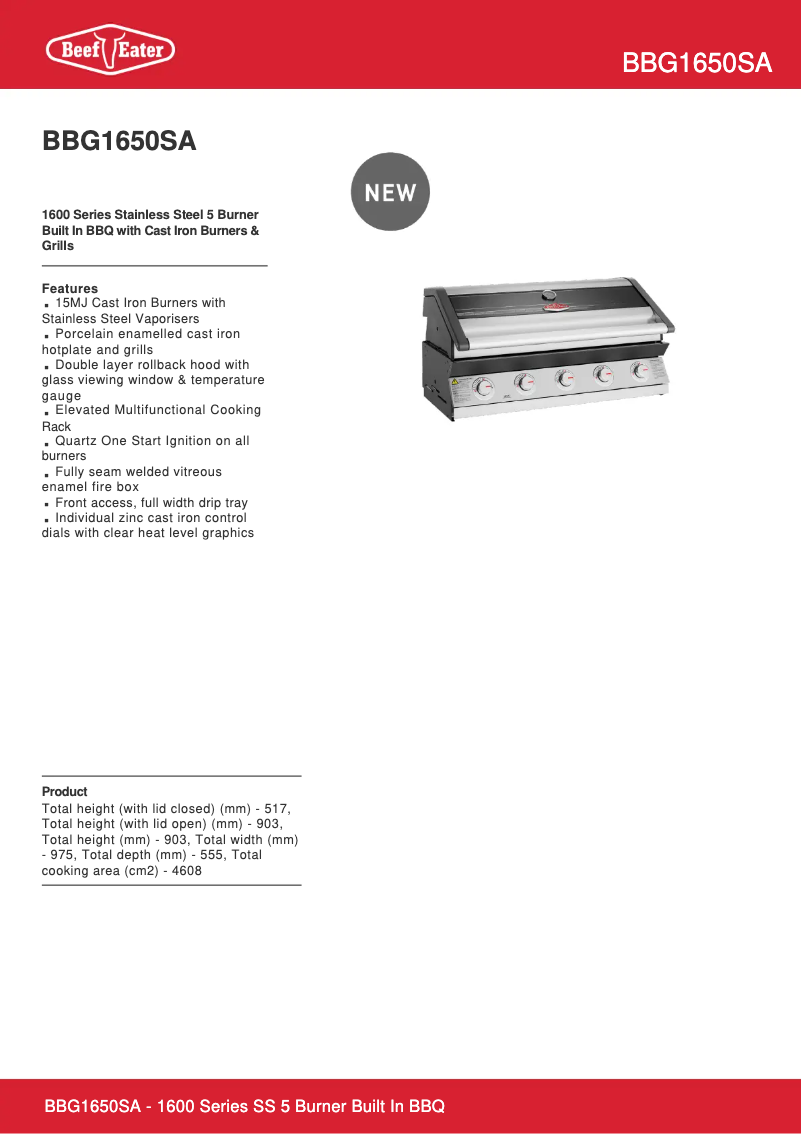 Beef Eater

BBG1650SA

BBG1650SA

NEW

1600 Series Stainless Steel 5 Burner Built In BBQ with Cast Iron Burners & Grills

Features
▪ 15MJ Cast Iron Burners with Stainless Steel Vaporisers
▪ Porcelain enamelled cast iron hotplate and grills
▪ Double layer rollback hood with glass viewing window & temperature gauge
▪ Elevated Multifunctional Cooking Rack
▪ Quartz One Start Ignition on all burners
▪ Fully seam welded vitreous enamel fire box
▪ Front access, full width drip tray
▪ Individual zinc cast iron control dials with clear heat level graphics

Product
Total height (with lid closed) (mm) - 517, Total height (with lid open) (mm) - 903, Total height (mm) - 903, Total width (mm) - 975, Total depth (mm) - 555, Total cooking area (cm2) - 4608

BBG1650SA - 1600 Series SS 5 Burner Built In BBQ